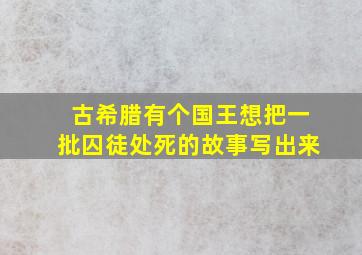 古希腊有个国王想把一批囚徒处死的故事写出来